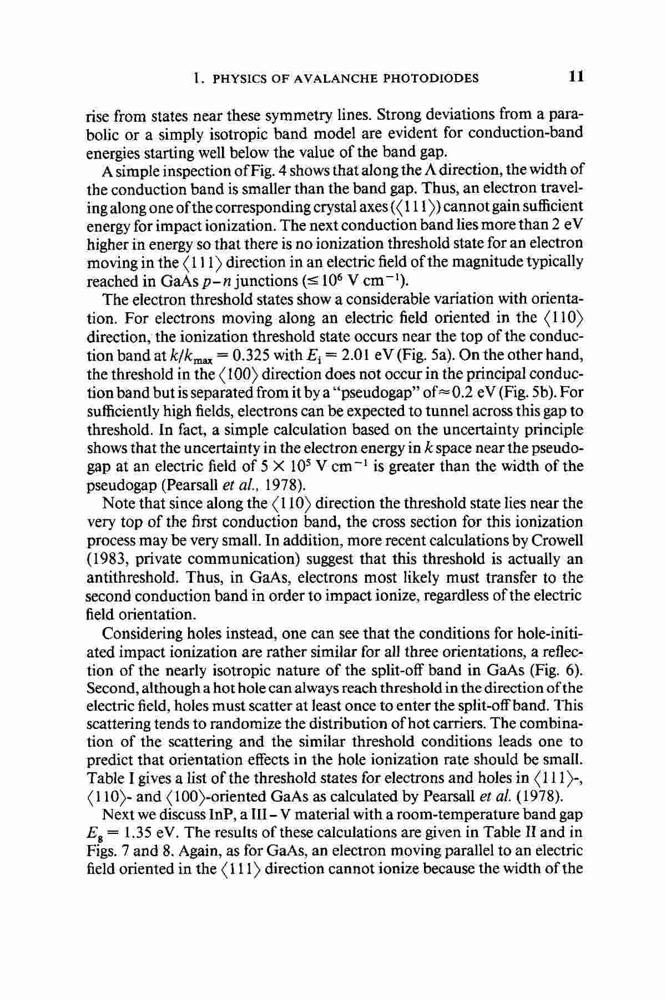 1. PHYSICS OF AVALANCHE PHOTODIODES 11

rise from states near these symmetry lines. Strong deviations from a parabolic or a simply isotropic band model are evident for conduction-band energies starting well below the value of the band gap.

A simple inspection of Fig. 4 shows that along the $\Lambda$ direction, the width of the conduction band is smaller than the band gap. Thus, an electron traveling along one of the corresponding crystal axes ($\langle 111 \rangle$) cannot gain sufficient energy for impact ionization. The next conduction band lies more than 2 eV higher in energy so that there is no ionization threshold state for an electron moving in the $\langle 111 \rangle$ direction in an electric field of the magnitude typically reached in GaAs $p-n$ junctions ($\leq 10^6$ V cm$^{-1}$).

The electron threshold states show a considerable variation with orientation. For electrons moving along an electric field oriented in the $\langle 110 \rangle$ direction, the ionization threshold state occurs near the top of the conduction band at $k/k_{max} = 0.325$ with $E_i = 2.01$ eV (Fig. 5a). On the other hand, the threshold in the $\langle 100 \rangle$ direction does not occur in the principal conduction band but is separated from it by a "pseudogap" of $\approx 0.2$ eV (Fig. 5b). For sufficiently high fields, electrons can be expected to tunnel across this gap to threshold. In fact, a simple calculation based on the uncertainty principle shows that the uncertainty in the electron energy in $k$ space near the pseudogap at an electric field of $5 \times 10^5$ V cm$^{-1}$ is greater than the width of the pseudogap (Pearsall et al., 1978).

Note that since along the $\langle 110 \rangle$ direction the threshold state lies near the very top of the first conduction band, the cross section for this ionization process may be very small. In addition, more recent calculations by Crowell (1983, private communication) suggest that this threshold is actually an antithreshold. Thus, in GaAs, electrons most likely must transfer to the second conduction band in order to impact ionize, regardless of the electric field orientation.

Considering holes instead, one can see that the conditions for hole-initiated impact ionization are rather similar for all three orientations, a reflection of the nearly isotropic nature of the split-off band in GaAs (Fig. 6). Second, although a hot hole can always reach threshold in the direction of the electric field, holes must scatter at least once to enter the split-off band. This scattering tends to randomize the distribution of hot carriers. The combination of the scattering and the similar threshold conditions leads one to predict that orientation effects in the hole ionization rate should be small. Table I gives a list of the threshold states for electrons and holes in $\langle 111 \rangle$-, $\langle 110 \rangle$- and $\langle 100 \rangle$-oriented GaAs as calculated by Pearsall et al. (1978).

Next we discuss InP, a III–V material with a room-temperature band gap $E_g = 1.35$ eV. The results of these calculations are given in Table II and in Figs. 7 and 8. Again, as for GaAs, an electron moving parallel to an electric field oriented in the $\langle 111 \rangle$ direction cannot ionize because the width of the